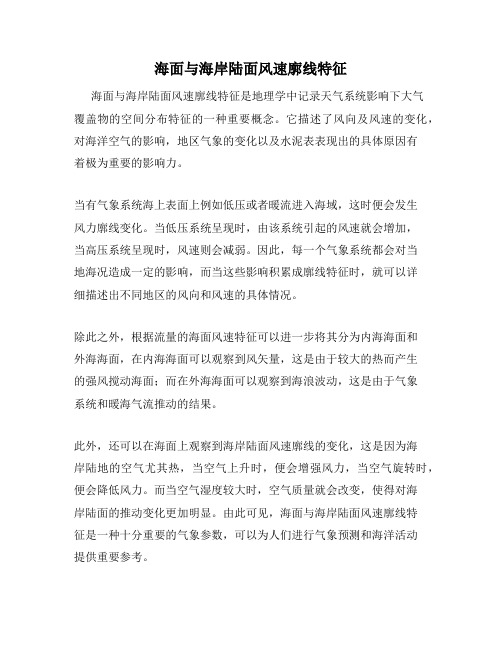 海面与海岸陆面风速廓线特征

海面与海岸陆面风速廓线特征是地理学中记录天气系统影响下大气覆盖物的空间分布特征的一种重要概念。它描述了风向及风速的变化，对海洋空气的影响，地区气象的变化以及水泥表表现出的具体原因有着极为重要的影响力。

当有气象系统海上表面上例如低压或者暖流进入海域，这时便会发生风力廓线变化。当低压系统呈现时，由该系统引起的风速就会增加，当高压系统呈现时，风速则会减弱。因此，每一个气象系统都会对当地海况造成一定的影响，而当这些影响积累成廓线特征时，就可以详细描述出不同地区的风向和风速的具体情况。

除此之外，根据流量的海面风速特征可以进一步将其分为内海海面和外海海面，在内海海面可以观察到风矢量，这是由于较大的热而产生的强风搅动海面；而在外海海面可以观察到海浪波动，这是由于气象系统和暖海气流推动的结果。

此外，还可以在海面上观察到海岸陆面风速廓线的变化，这是因为海岸陆地的空气尤其热，当空气上升时，便会增强风力，当空气旋转时，便会降低风力。而当空气湿度较大时，空气质量就会改变，使得对海岸陆面的推动变化更加明显。由此可见，海面与海岸陆面风速廓线特征是一种十分重要的气象参数，可以为人们进行气象预测和海洋活动提供重要参考。